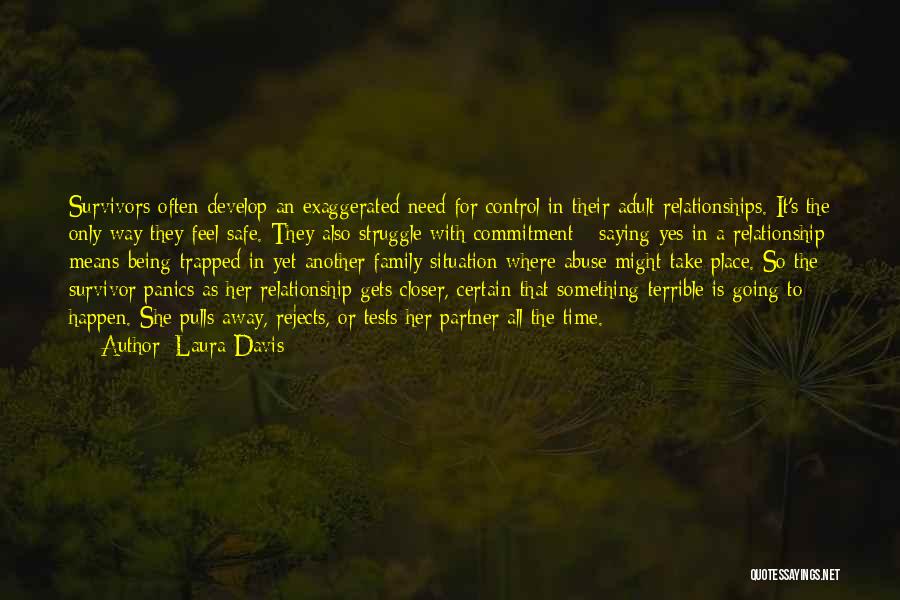 Survivors often develop an exaggerated need for control in their adult relationships. It's the only way they feel safe. They also struggle with commitment - saying yes in a relationship means being trapped in yet another family situation where abuse might take place. So the survivor panics as her relationship gets closer, certain that something terrible is going to happen. She pulls away, rejects, or tests her partner all the time.

— Author: Laura Davis

QUOTESSAYINGS.NET